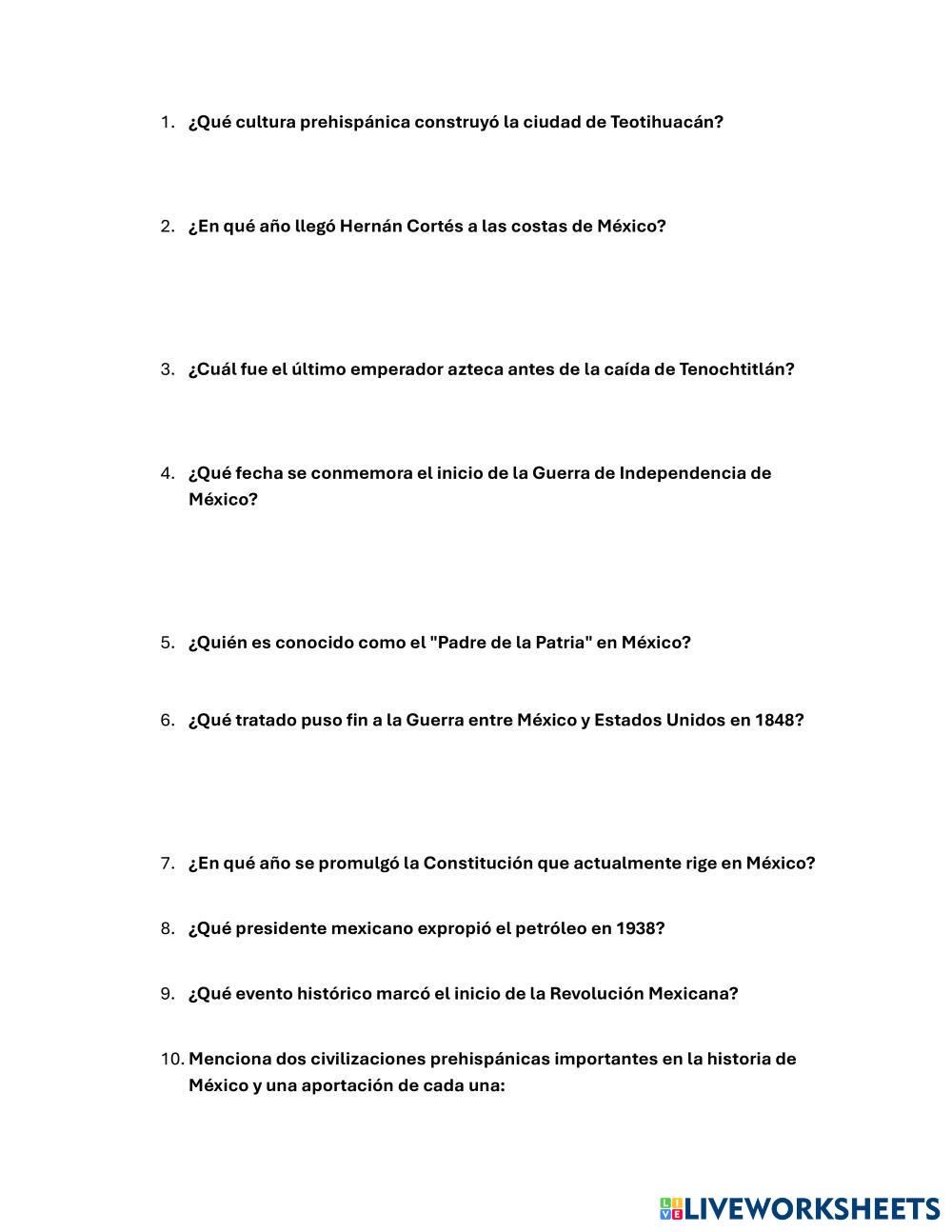 1. ¿Qué cultura prehispánica construyó la ciudad de Teotihuacán?

2. ¿En qué año llegó Hernán Cortés a las costas de México?

3. ¿Cuál fue el último emperador azteca antes de la caída de Tenochtitlán?

4. ¿Qué fecha se conmemora el inicio de la Guerra de Independencia de México?

5. ¿Quién es conocido como el "Padre de la Patria" en México?

6. ¿Qué tratado puso fin a la Guerra entre México y Estados Unidos en 1848?

7. ¿En qué año se promulgó la Constitución que actualmente rige en México?

8. ¿Qué presidente mexicano expropió el petróleo en 1938?

9. ¿Qué evento histórico marcó el inicio de la Revolución Mexicana?

10. Menciona dos civilizaciones prehispánicas importantes en la historia de México y una aportación de cada una:

LIVEWORKSHEETS